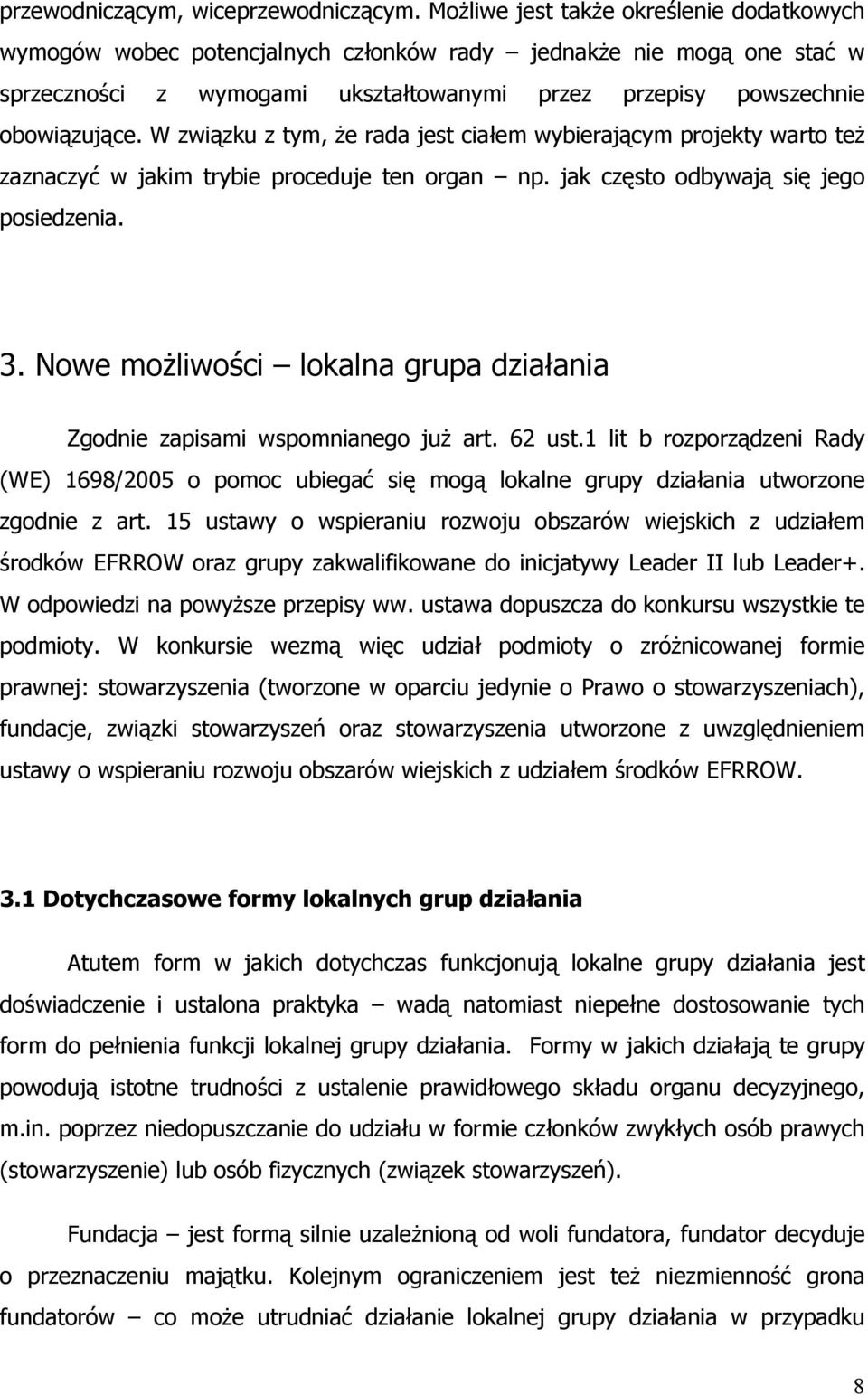 przewodniczącym, wiceprzewodniczącym. Możliwe jest także określenie dodatkowych wymogów wobec potencjalnych członków rady – jednakże nie mogą one stać w sprzeczności z wymogami ukształtowanymi przez przepisy powszechnie obowiązujące. W związku z tym, że rada jest ciałem wybierającym projekty warto też zaznaczyć w jakim trybie proceduje ten organ – np. jak często odbywają się jego posiedzenia.

3. Nowe możliwości – lokalna grupa działania

Zgodnie zapisami wspomnianego już art. 62 ust.1 lit b rozporządzeni Rady (WE) 1698/2005 o pomoc ubiegać się mogą lokalne grupy działania utworzone zgodnie z art. 15 ustawy o wspieraniu rozwoju obszarów wiejskich z udziałem środków EFRROW oraz grupy zakwalifikowane do inicjatywy Leader II lub Leader+. W odpowiedzi na powyższe przepisy ww. ustawa dopuszcza do konkursu wszystkie te podmioty. W konkursie wezmą więc udział podmioty o zróżnicowanej formie prawnej: stowarzyszenia (tworzone w oparciu jedynie o Prawo o stowarzyszeniach), fundacje, związki stowarzyszeń oraz stowarzyszenia utworzone z uwzględnieniem ustawy o wspieraniu rozwoju obszarów wiejskich z udziałem środków EFRROW.

3.1 Dotychczasowe formy lokalnych grup działania

Atutem form w jakich dotychczas funkcjonują lokalne grupy działania jest doświadczenie i ustalona praktyka – wadą natomiast niepełne dostosowanie tych form do pełnienia funkcji lokalnej grupy działania. Formy w jakich działają te grupy powodują istotne trudności z ustalenie prawidłowego składu organu decyzyjnego, m.in. poprzez niedopuszczanie do udziału w formie członków zwykłych osób prawych (stowarzyszenie) lub osób fizycznych (związek stowarzyszeń).

Fundacja – jest formą silnie uzależnioną od woli fundatora, fundator decyduje o przeznaczeniu majątku. Kolejnym ograniczeniem jest też niezmienność grona fundatorów – co może utrudniać działanie lokalnej grupy działania w przypadku

8